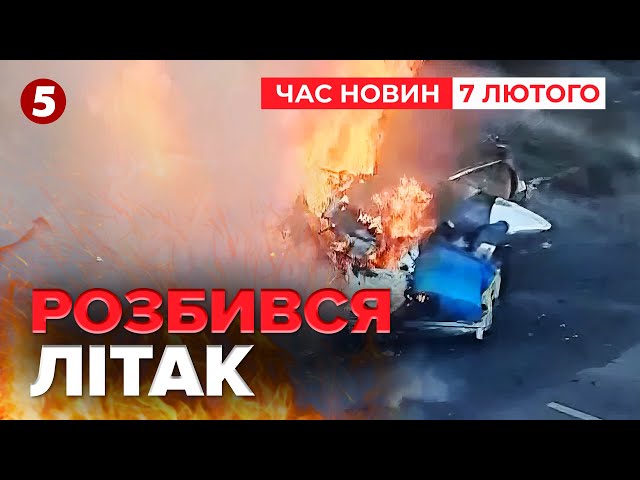 5

ЧАС НОВИН 7 ЛЮТОГО

РОЗБИВСЯ
ЛІТАК